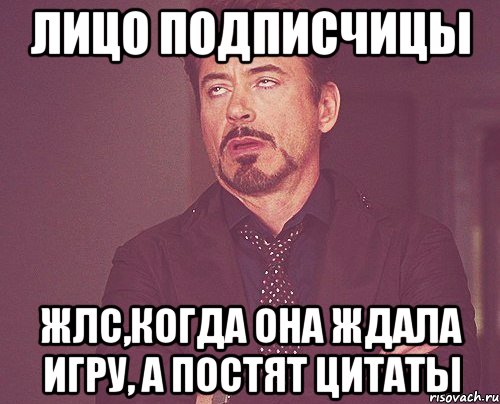 ЛИЦО ПОДПИСЧИЦЫ

ЖЛС,КОГДА ОНА ЖДАЛА ИГРУ, А ПОСТЯТ ЦИТАТЫ

risovach.ru